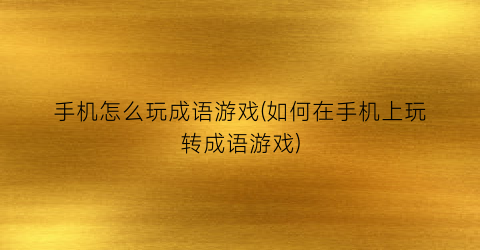 手机怎么玩成语游戏(如何在手机上玩转成语游戏)